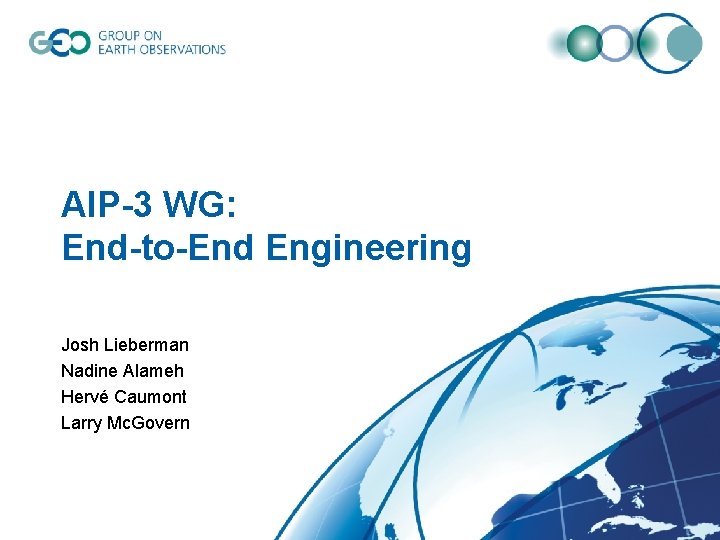 GEO GROUP ON EARTH OBSERVATIONS

AIP-3 WG:
End-to-End Engineering

Josh Lieberman
Nadine Alameh
Hervé Caumont
Larry McGovern